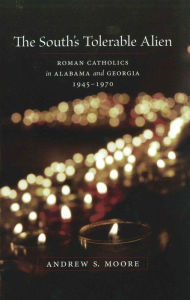 The South's Tolerable Alien

ROMAN CATHOLICS in ALABAMA and GEORGIA 1945–1970

ANDREW S. MOORE